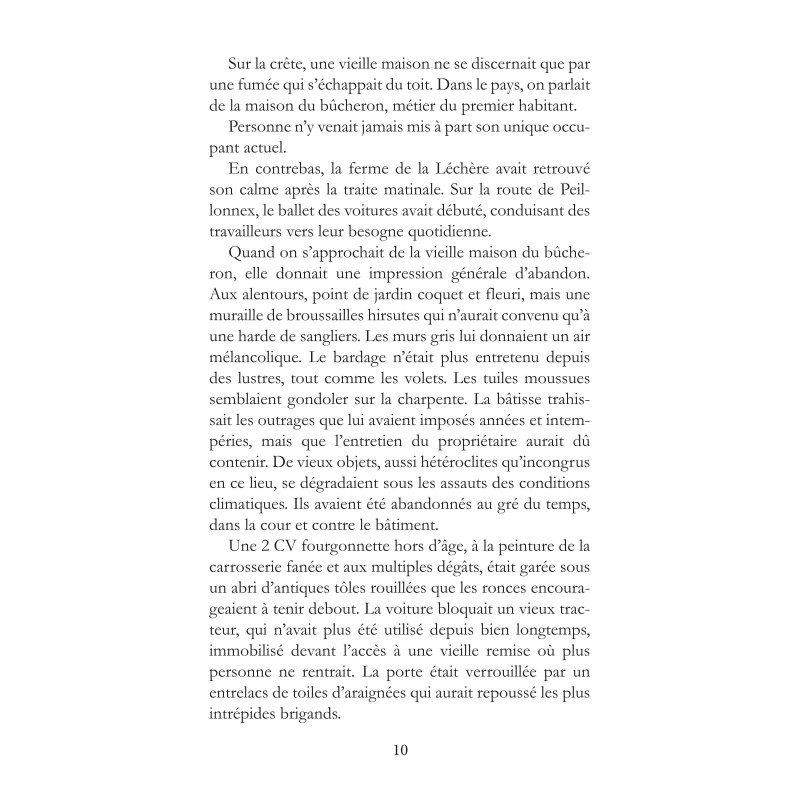 Sur la crête, une vieille maison ne se discernait que par une fumée qui s'échappait du toit. Dans le pays, on parlait de la maison du bûcheron, métier du premier habitant.

Personne n'y venait jamais mis à part son unique occupant actuel.

En contrebas, la ferme de la Léchère avait retrouvé son calme après la traite matinale. Sur la route de Peillonnex, le ballet des voitures avait débuté, conduisant des travailleurs vers leur besogne quotidienne.

Quand on s'approchait de la vieille maison du bûcheron, elle donnait une impression générale d'abandon. Aux alentours, point de jardin coquet et fleuri, mais une muraille de broussailles hirsutes qui n'aurait convenu qu'à une harde de sangliers. Les murs gris lui donnaient un air mélancolique. Le bardage n'était plus entretenu depuis des lustres, tout comme les volets. Les tuiles moussues semblaient gondoler sur la charpente. La bâtisse trahissait les outrages que lui avaient imposés années et intempéries, mais que l'entretien du propriétaire aurait dû contenir. De vieux objets, aussi hétéroclites qu'incongrus en ce lieu, se dégradaient sous les assauts des conditions climatiques. Ils avaient été abandonnés au gré du temps, dans la cour et contre le bâtiment.

Une 2 CV fourgonnette hors d'âge, à la peinture de la carrosserie fanée et aux multiples dégâts, était garée sous un abri d'antiques tôles rouillées que les ronces encourageaient à tenir debout. La voiture bloquait un vieux tracteur, qui n'avait plus été utilisé depuis bien longtemps, immobilisé devant l'accès à une vieille remise où plus personne ne rentrait. La porte était verrouillée par un entrelacs de toiles d'araignées qui aurait repoussé les plus intrépides brigands.

10